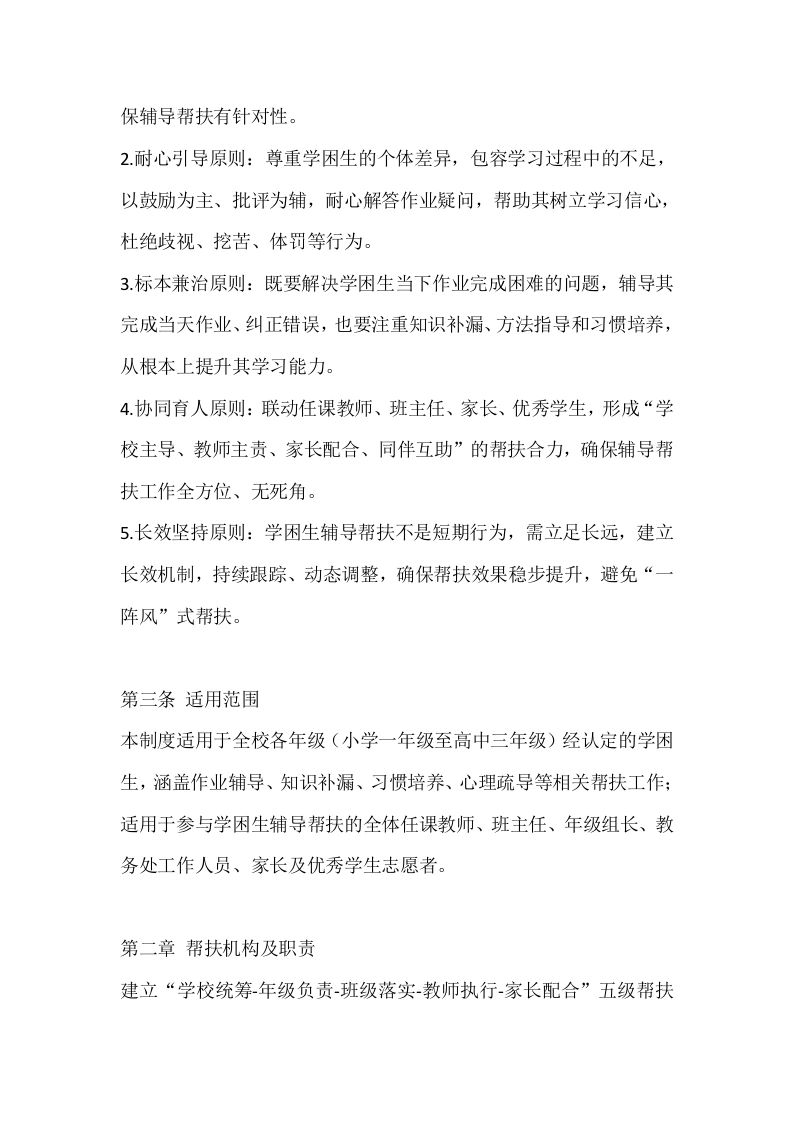 保辅导帮扶有针对性。

2.耐心引导原则：尊重学困生的个体差异，包容学习过程中的不足，以鼓励为主、批评为辅，耐心解答作业疑问，帮助其树立学习信心，杜绝歧视、挖苦、体罚等行为。

3.标本兼治原则：既要解决学困生当下作业完成困难的问题，辅导其完成当天作业、纠正错误，也要注重知识补漏、方法指导和习惯培养，从根本上提升其学习能力。

4.协同育人原则：联动任课教师、班主任、家长、优秀学生，形成“学校主导、教师主责、家长配合、同伴互助”的帮扶合力，确保辅导帮扶工作全方位、无死角。

5.长效坚持原则：学困生辅导帮扶不是短期行为，需立足长远，建立长效机制，持续跟踪、动态调整，确保帮扶效果稳步提升，避免“一阵风”式帮扶。

第三条 适用范围

本制度适用于全校各年级（小学一年级至高中三年级）经认定的学困生，涵盖作业辅导、知识补漏、习惯培养、心理疏导等相关帮扶工作；适用于参与学困生辅导帮扶的全体任课教师、班主任、年级组长、教务处工作人员、家长及优秀学生志愿者。

第二章 帮扶机构及职责

建立“学校统筹-年级负责-班级落实-教师执行-家长配合”五级帮扶